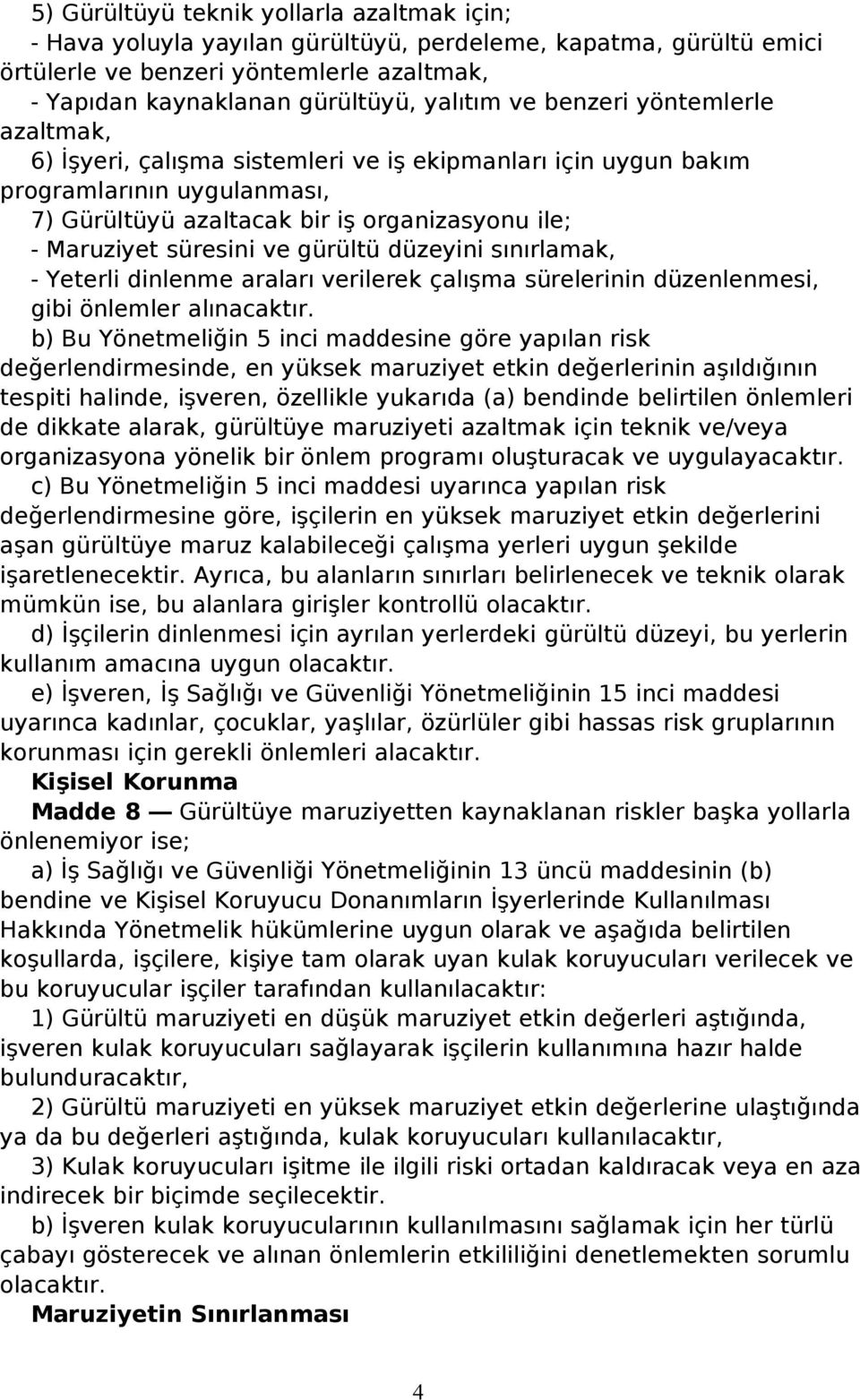 5) Gürültüyü teknik yollarla azaltmak için;
- Hava yoluyla yayılan gürültüyü, perdeleme, kapatma, gürültü emici örtülerle ve benzeri yöntemlerle azaltmak,
- Yapıdan kaynaklanan gürültüyü, yalıtım ve benzeri yöntemlerle azaltmak,
6) İşyeri, çalışma sistemleri ve iş ekipmanları için uygun bakım programlarının uygulanması,
7) Gürültüyü azaltacak bir iş organizasyonu ile;
- Maruziyet süresini ve gürültü düzeyini sınırlamak,
- Yeterli dinlenme araları verilerek çalışma sürelerinin düzenlenmesi, gibi önlemler alınacaktır.
b) Bu Yönetmeliğin 5 inci maddesine göre yapılan risk değerlendirmesinde, en yüksek maruziyet etkin değerlerinin aşıldığının tespiti halinde, işveren, özellikle yukarıda (a) bendinde belirtilen önlemleri de dikkate alarak, gürültüye maruziyeti azaltmak için teknik ve/veya organizasyona yönelik bir önlem programı oluşturacak ve uygulayacaktır.
c) Bu Yönetmeliğin 5 inci maddesi uyarınca yapılan risk değerlendirmesine göre, işçilerin en yüksek maruziyet etkin değerlerini aşan gürültüye maruz kalabileceği çalışma yerleri uygun şekilde işaretlenecektir. Ayrıca, bu alanların sınırları belirlenecek ve teknik olarak mümkün ise, bu alanlara girişler kontrollü olacaktır.
d) İşçilerin dinlenmesi için ayrılan yerlerdeki gürültü düzeyi, bu yerlerin kullanım amacına uygun olacaktır.
e) İşveren, İş Sağlığı ve Güvenliği Yönetmeliğinin 15 inci maddesi uyarınca kadınlar, çocuklar, yaşlılar, özürlüler gibi hassas risk gruplarının korunması için gerekli önlemleri alacaktır.
Kişisel Korunma
Madde 8 — Gürültüye maruziyetten kaynaklanan riskler başka yollarla önlenemiyor ise;
a) İş Sağlığı ve Güvenliği Yönetmeliğinin 13 üncü maddesinin (b) bendine ve Kişisel Koruyucu Donanımların İşyerlerinde Kullanılması Hakkında Yönetmelik hükümlerine uygun olarak ve aşağıda belirtilen koşullarda, işçilere, kişiye tam olarak uyan kulak koruyucuları verilecek ve bu koruyucular işçiler tarafından kullanılacaktır:
1) Gürültü maruziyeti en düşük maruziyet etkin değerleri aştığında, işveren kulak koruyucuları sağlayarak işçilerin kullanımına hazır halde bulunduracaktır,
2) Gürültü maruziyeti en yüksek maruziyet etkin değerlerine ulaştığında ya da bu değerleri aştığında, kulak koruyucuları kullanılacaktır,
3) Kulak koruyucuları işitme ile ilgili riski ortadan kaldıracak veya en aza indirecek bir biçimde seçilecektir.
b) İşveren kulak koruyucularının kullanılmasını sağlamak için her türlü çabayı gösterecek ve alınan önlemlerin etkililiğini denetlemekten sorumlu olacaktır.
Maruziyetin Sınırlanması

4